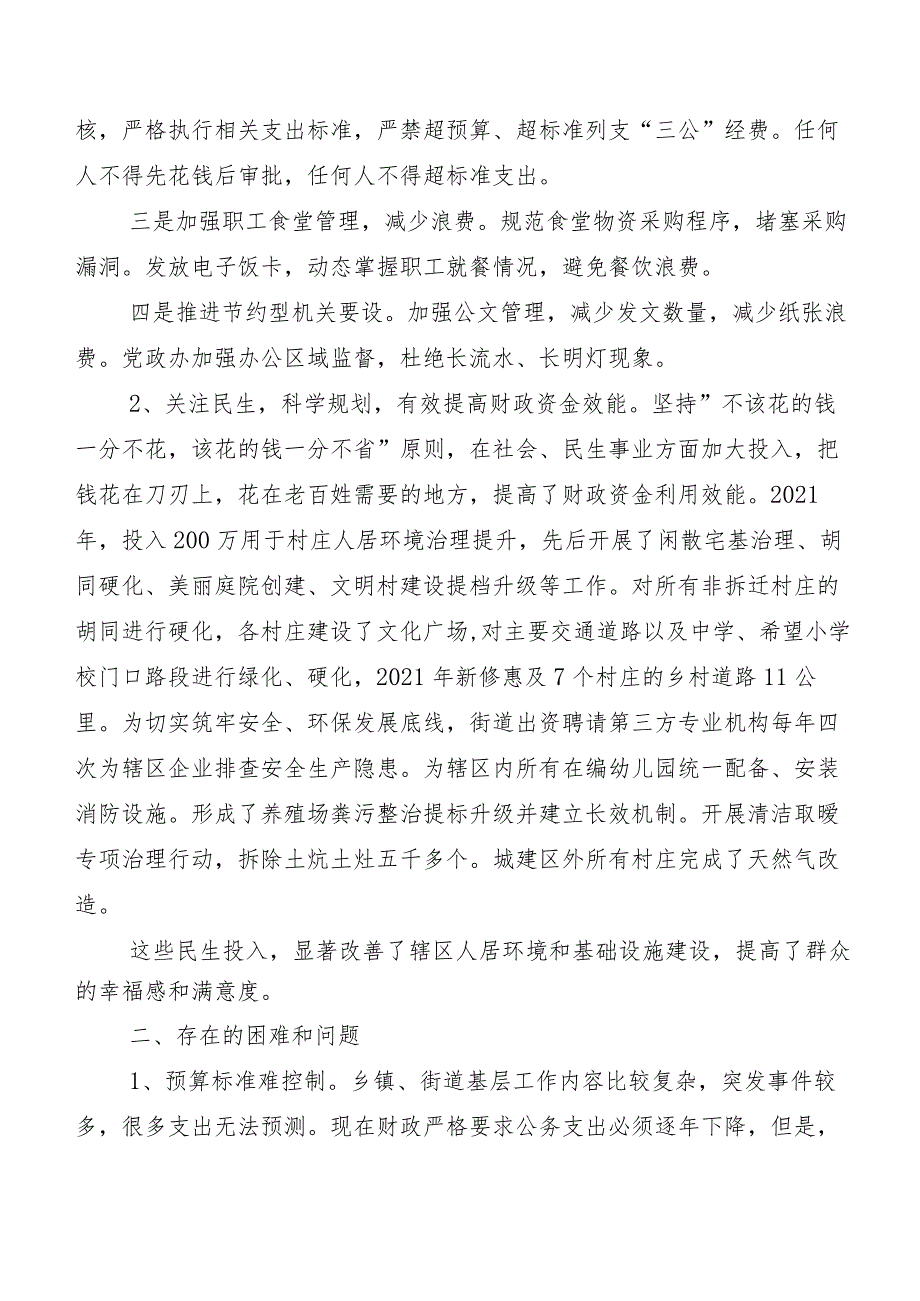 核，严格执行相关支出标准，严禁超预算、超标准列支“三公”经费。任何人不得先花钱后审批，任何人不得超标准支出。

三是加强职工食堂管理，减少浪费。规范食堂物资采购程序，堵塞采购漏洞。发放电子饭卡，动态掌握职工就餐情况，避免餐饮浪费。

四是推进节约型机关要设。加强公文管理，减少发文数量，减少纸张浪费。党政办加强办公区域监督，杜绝长流水、长明灯现象。

2、关注民生，科学规划，有效提高财政资金效能。坚持”不该花的钱一分不花，该花的钱一分不省”原则，在社会、民生事业方面加大投入，把钱花在刀刃上，花在老百姓需要的地方，提高了财政资金利用效能。2021年，投入200万用于村庄人居环境治理提升，先后开展了闲散宅基治理、胡同硬化、美丽庭院创建、文明村建设提档升级等工作。对所有非拆迁村庄的胡同进行硬化，各村庄建设了文化广场,对主要交通道路以及中学、希望小学校门口路段进行绿化、硬化，2021年新修惠及7个村庄的乡村道路11公里。为切实筑牢安全、环保发展底线，街道出资聘请第三方专业机构每年四次为辖区企业排查安全生产隐患。为辖区内所有在编幼儿园统一配备、安装消防设施。形成了养殖场粪污整治提标升级并建立长效机制。开展清洁取暖专项治理行动，拆除土炕土灶五千多个。城建区外所有村庄完成了天然气改造。

这些民生投入，显著改善了辖区人居环境和基础设施建设，提高了群众的幸福感和满意度。

二、存在的困难和问题

1、预算标准难控制。乡镇、街道基层工作内容比较复杂，突发事件较多，很多支出无法预测。现在财政严格要求公务支出必须逐年下降，但是，